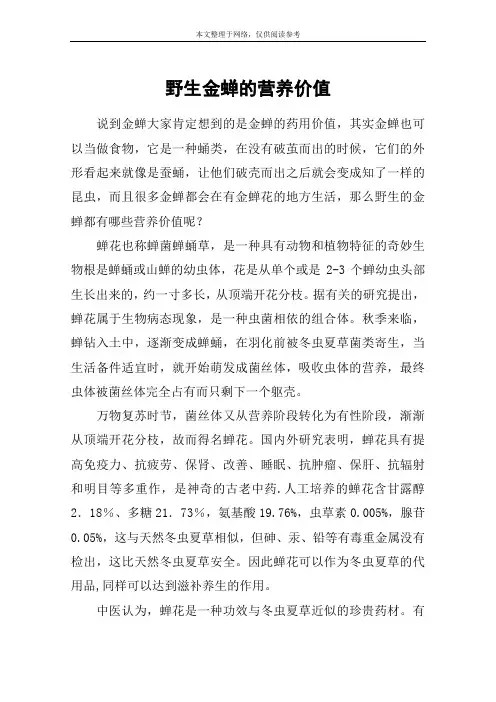 本文整理于网络，仅供阅读参考

野生金蝉的营养价值

说到金蝉大家肯定想到的是金蝉的药用价值，其实金蝉也可以当做食物，它是一种蛹类，在没有破茧而出的时候，它们的外形看起来就像是蚕蛹，让他们破壳而出之后就会变成知了一样的昆虫，而且很多金蝉都会在有金蝉花的地方生活，那么野生的金蝉都有哪些营养价值呢？

蝉花也称蝉菌蝉蛹草，是一种具有动物和植物特征的奇妙生物根是蝉蛹或山蝉的幼虫体，花是从单个或是 2-3 个蝉幼虫头部生长出来的，约一寸多长，从顶端开花分枝。据有关的研究提出，蝉花属于生物病态现象，是一种虫菌相依的组合体。秋季来临，蝉钻入土中，逐渐变成蝉蛹，在羽化前被冬虫夏草菌类寄生，当生活备件适宜时，就开始萌发成菌丝体，吸收虫体的营养，最终虫体被菌丝体完全占有而只剩下一个躯壳。

万物复苏时节，菌丝体又从营养阶段转化为有性阶段，渐渐从顶端开花分枝，故而得名蝉花。国内外研究表明，蝉花具有提高免疫力、抗疲劳、保肾、改善、睡眠、抗肿瘤、保肝、抗辐射和明目等多重作，是神奇的古老中药.人工培养的蝉花含甘露醇 2．18%、多糖 21．73%，氨基酸 19.76%，虫草素 0.005%，腺苷 0.05%，这与天然冬虫夏草相似，但砷、汞、铅等有毒重金属没有检出，这比天然冬虫夏草安全。因此蝉花可以作为冬虫夏草的代用品,同样可以达到滋补养生的作用。

中医认为，蝉花是一种功效与冬虫夏草近似的珍贵药材。有